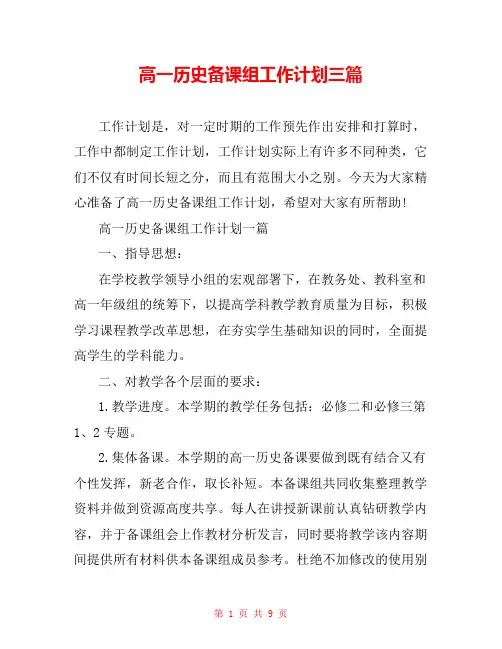 高一历史备课组工作计划三篇

工作计划是，对一定时期的工作预先作出安排和打算时，工作中都制定工作计划，工作计划实际上有许多不同种类，它们不仅有时间长短之分，而且有范围大小之别。今天为大家精心准备了高一历史备课组工作计划，希望对大家有所帮助!

高一历史备课组工作计划一篇

一、指导思想：

在学校教学领导小组的宏观部署下，在教务处、教科室和高一年级组的统筹下，以提高学科教学教育质量为目标，积极学习课程教学改革思想，在夯实学生基础知识的同时，全面提高学生的学科能力。

二、对教学各个层面的要求：

1.教学进度。本学期的教学任务包括：必修二和必修三第1、2专题。

2.集体备课。本学期的高一历史备课要做到既有结合又有个性发挥，新老合作，取长补短。本备课组共同收集整理教学资料并做到资源高度共享。每人在讲授新课前认真钻研教学内容，并于备课组会上作教材分析发言，同时要将教学该内容期间提供所有材料供本备课组成员参考。杜绝不加修改的使用别

第 1 页 共 9 页